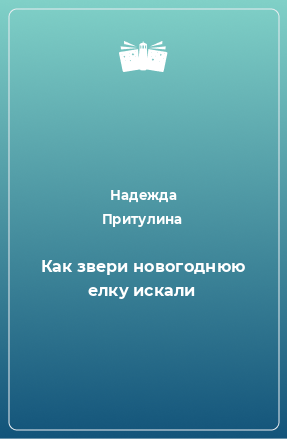 Надежда
Притулина

Как звери новогоднюю елку искали